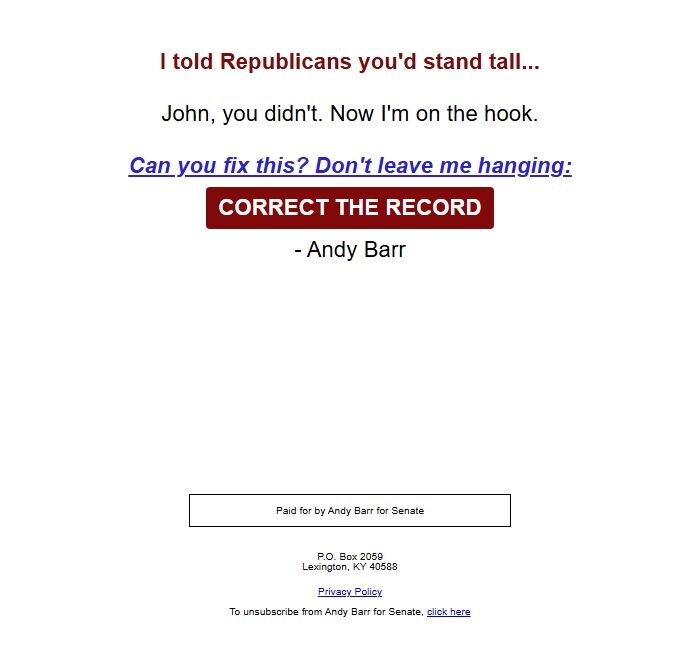 I told Republicans you'd stand tall...

John, you didn't. Now I'm on the hook.

Can you fix this? Don't leave me hanging:

CORRECT THE RECORD

- Andy Barr

Paid for by Andy Barr for Senate

P.O. Box 2059
Lexington, KY 40588

Privacy Policy

To unsubscribe from Andy Barr for Senate, click here